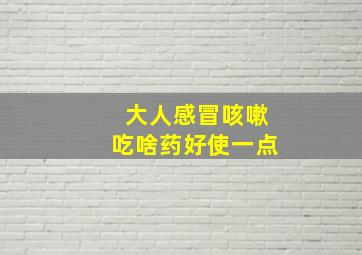 大人感冒咳嗽
吃啥药好使一点